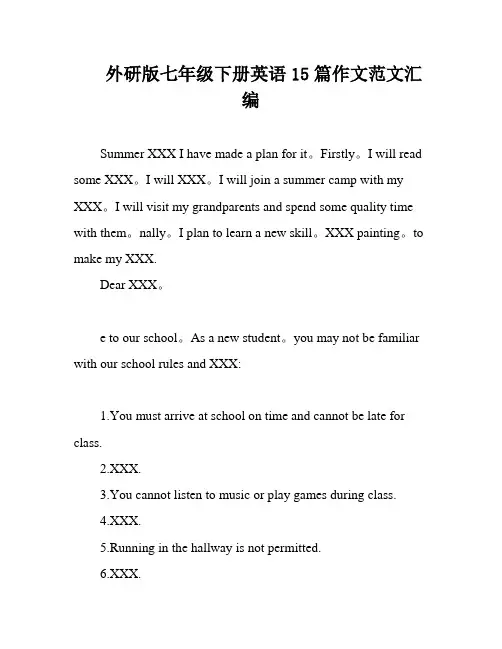 外研版七年级下册英语 15 篇作文范文汇编

Summer XXX I have made a plan for it。Firstly。I will read some XXX。I will XXX。I will join a summer camp with my XXX。I will visit my grandparents and spend some quality time with them。nally。I plan to learn a new skill。XXX painting。to make my XXX.

Dear XXX。

e to our school。As a new student。you may not be familiar with our school rules and XXX:

1.You must arrive at school on time and cannot be late for class.

2.XXX.

3.You cannot listen to music or play games during class.

4.XXX.

5.Running in the hallway is not permitted.

6.XXX.